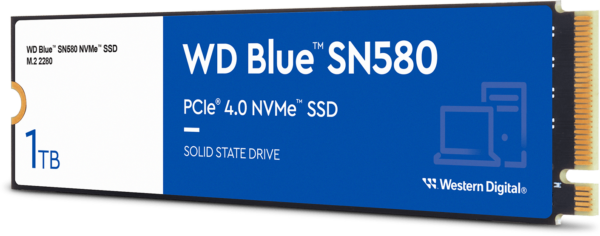 WD Blue™ SN580 NVMe™ SSD
M.2 2280

1TB

WD Blue™ SN580

PCIe® 4.0 NVMe™ SSD

SOLID STATE DRIVE

Western Digital®